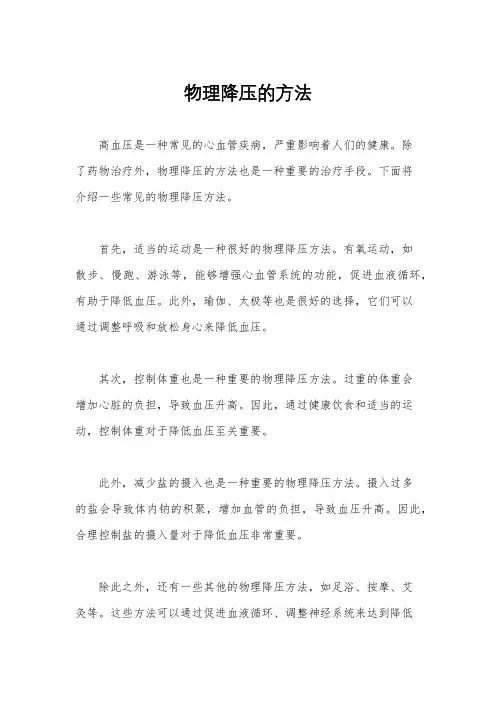 物理降压的方法

高血压是一种常见的心血管疾病，严重影响着人们的健康。除了药物治疗外，物理降压的方法也是一种重要的治疗手段。下面将介绍一些常见的物理降压方法。

首先，适当的运动是一种很好的物理降压方法。有氧运动，如散步、慢跑、游泳等，能够增强心血管系统的功能，促进血液循环，有助于降低血压。此外，瑜伽、太极等也是很好的选择，它们可以通过调整呼吸和放松身心来降低血压。

其次，控制体重也是一种重要的物理降压方法。过重的体重会增加心脏的负担，导致血压升高。因此，通过健康饮食和适当的运动，控制体重对于降低血压至关重要。

此外，减少盐的摄入也是一种重要的物理降压方法。摄入过多的盐会导致体内钠的积聚，增加血管的负担，导致血压升高。因此，合理控制盐的摄入量对于降低血压非常重要。

除此之外，还有一些其他的物理降压方法，如足浴、按摩、艾灸等。这些方法可以通过促进血液循环、调整神经系统来达到降低